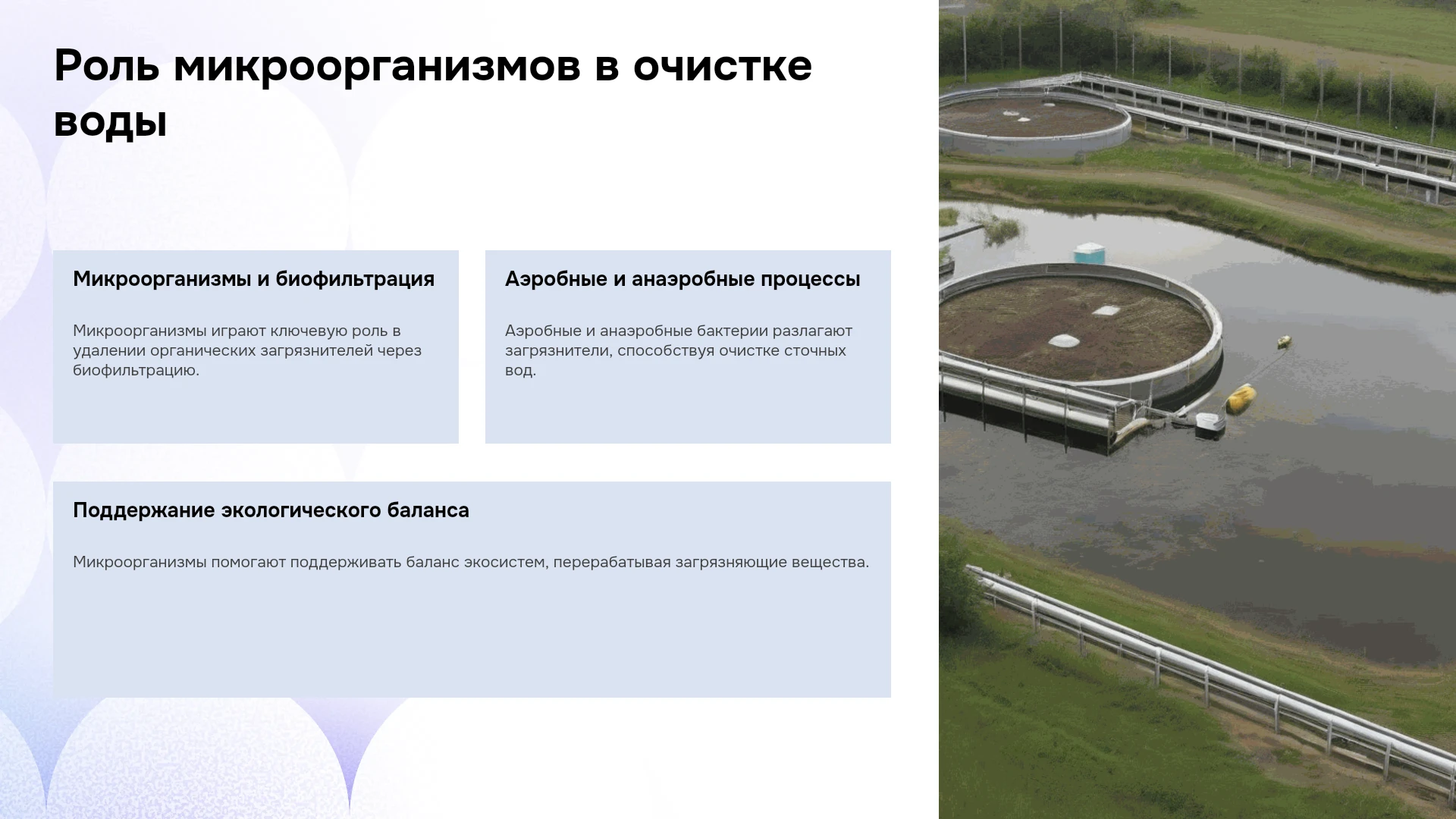 Роль микроорганизмов в очистке воды

Микроорганизмы и биофильтрация

Микроорганизмы играют ключевую роль в удалении органических загрязнителей через биофильтрацию.

Аэробные и анаэробные процессы

Аэробные и анаэробные бактерии разлагают загрязнители, способствуя очистке сточных вод.

Поддержание экологического баланса

Микроорганизмы помогают поддерживать баланс экосистем, перерабатывая загрязняющие вещества.